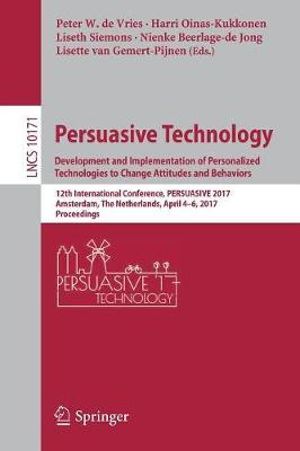 Peter W. de Vries · Harri Oinas-Kukkonen
Liseth Siemons · Nienke Beerlage-de Jong
Lisette van Gemert-Pijnen (Eds.)

LNCS 10171

Persuasive Technology

Development and Implementation of Personalized Technologies to Change Attitudes and Behaviors

12th International Conference, PERSUASIVE 2017
Amsterdam, The Netherlands, April 4–6, 2017
Proceedings

PERSUASIVE 17
TECHNOLOGY

Springer